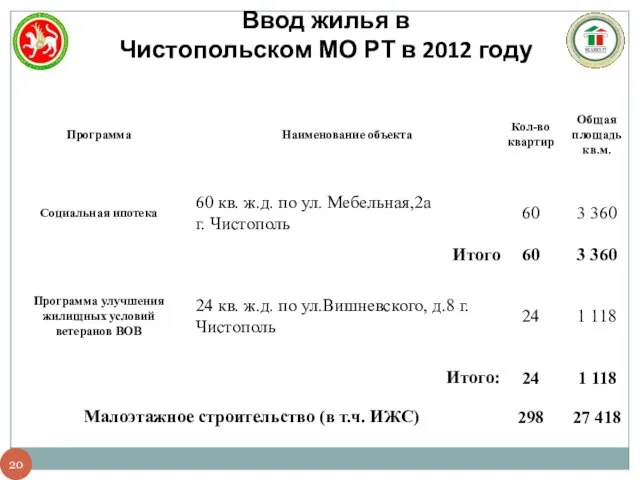 Ввод жилья в Чистопольском МО РТ в 2012 году

| Программа | Наименование объекта | Кол-во квартир | Общая площадь кв.м. |
|---|---|---|---|
| Социальная ипотека | 60 кв. ж.д. по ул. Мебельная,2а г. Чистополь | 60 | 3 360 |
| | Итого | 60 | 3 360 |
| Программа улучшения жилищных условий ветеранов ВОВ | 24 кв. ж.д. по ул.Вишневского, д.8 г. Чистополь | 24 | 1 118 |
| | Итого: | 24 | 1 118 |
| Малоэтажное строительство (в т.ч. ИЖС) | | 298 | 27 418 |

20